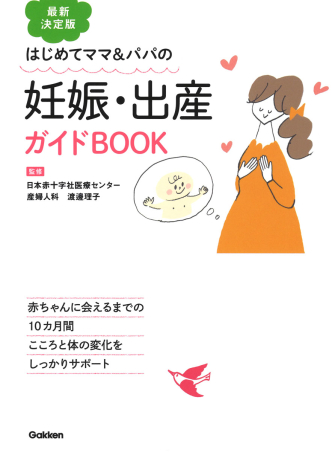 最新
決定版

はじめてママ&パパの

妊娠・出産
ガイドBOOK

監修
日本赤十字社医療センター
産婦人科　渡邊理子

赤ちゃんに会えるまでの
10カ月間
こころと体の変化を
しっかりサポート

Gakken